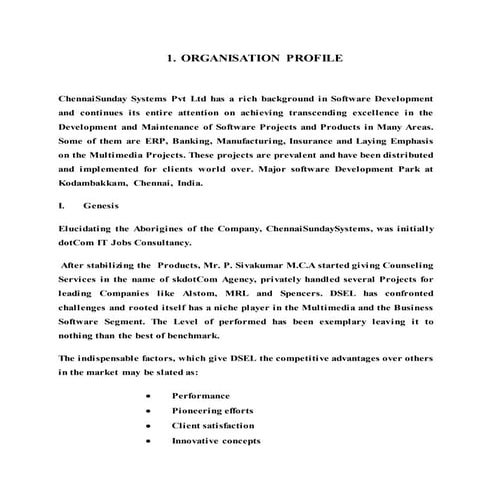 1. ORGANISATION PROFILE

ChennaiSunday Systems Pvt Ltd has a rich background in Software Development and continues its entire attention on achieving transcending excellence in the Development and Maintenance of Software Projects and Products in Many Areas. Some of them are ERP, Banking, Manufacturing, Insurance and Laying Emphasis on the Multimedia Projects. These projects are prevalent and have been distributed and implemented for clients world over. Major software Development Park at Kodambakkam, Chennai, India.

I. Genesis

Elucidating the Aborigines of the Company, ChennaiSundaySystems, was initially dotCom IT Jobs Consultancy.

After stabilizing the Products, Mr. P. Sivakumar M.C.A started giving Counseling Services in the name of skdotCom Agency, privately handled several Projects for leading Companies like Alstom, MRL and Spencers. DSEL has confronted challenges and rooted itself has a niche player in the Multimedia and the Business Software Segment. The Level of performed has been exemplary leaving it to nothing than the best of benchmark.

The indispensable factors, which give DSEL the competitive advantages over others in the market may be slated as:

• Performance
• Pioneering efforts
• Client satisfaction
• Innovative concepts